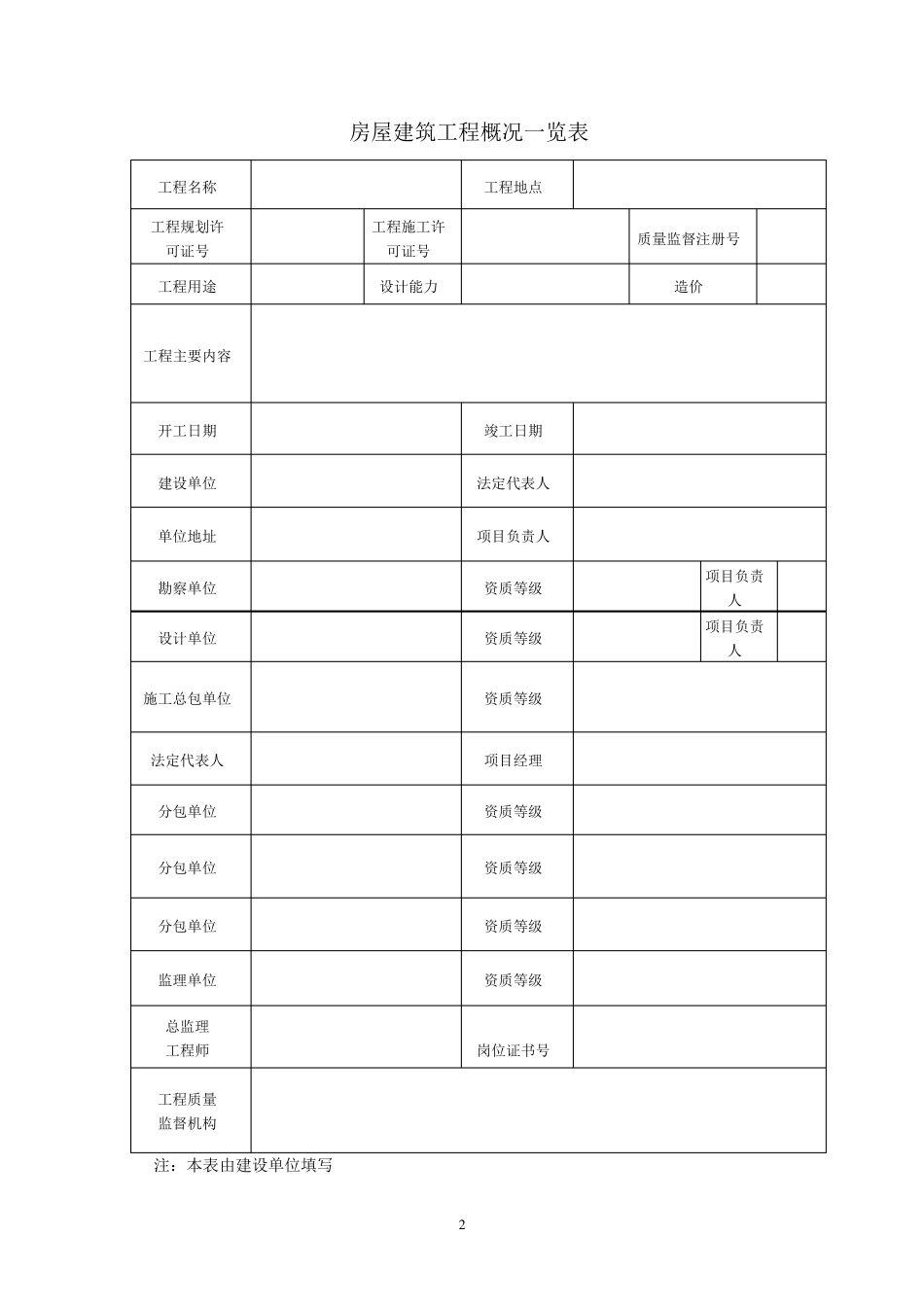 房屋建筑工程概况一览表

| 工程名称 | | | 工程地点 | | |
|---|---|---|---|---|---|
| 工程规划许可证号 | | 工程施工许可证号 | | 质量监督注册号 | |
| 工程用途 | | 设计能力 | | 造价 | |
| 工程主要内容 | | | | | |
| 开工日期 | | | 竣工日期 | | |
| 建设单位 | | | 法定代表人 | | |
| 单位地址 | | | 项目负责人 | | |
| 勘察单位 | | | 资质等级 | 项目负责人 | |
| 设计单位 | | | 资质等级 | 项目负责人 | |
| 施工总包单位 | | | 资质等级 | | |
| 法定代表人 | | | 项目经理 | | |
| 分包单位 | | | 资质等级 | | |
| 分包单位 | | | 资质等级 | | |
| 分包单位 | | | 资质等级 | | |
| 监理单位 | | | 资质等级 | | |
| 总监理工程师 | | | 岗位证书号 | | |
| 工程质量监督机构 | | | | | |

注：本表由建设单位填写

2